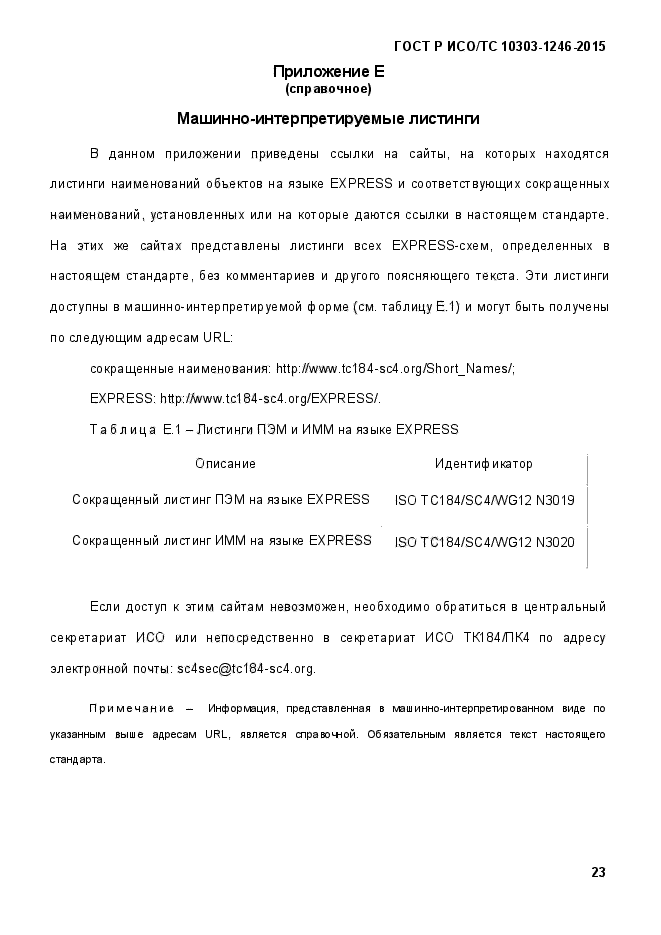 ГОСТ Р ИСО/ТС 10303-1246-2015

Приложение Е
(справочное)

Машинно-интерпретируемые листинги

В данном приложении приведены ссылки на сайты, на которых находятся листинги наименований объектов на языке EXPRESS и соответствующих сокращенных наименований, установленных или на которые даются ссылки в настоящем стандарте. На этих же сайтах представлены листинги всех EXPRESS-схем, определенных в настоящем стандарте, без комментариев и другого поясняющего текста. Эти листинги доступны в машинно-интерпретируемой форме (см. таблицу Е.1) и могут быть получены по следующим адресам URL:

сокращенные наименования: http://www.tc184-sc4.org/Short_Names/;

EXPRESS: http://www.tc184-sc4.org/EXPRESS/.

Таблица Е.1 – Листинги ПЭМ и ИММ на языке EXPRESS

| Описание | Идентификатор |
|---|---|
| Сокращенный листинг ПЭМ на языке EXPRESS | ISO TC184/SC4/WG12 N3019 |
| Сокращенный листинг ИММ на языке EXPRESS | ISO TC184/SC4/WG12 N3020 |

Если доступ к этим сайтам невозможен, необходимо обратиться в центральный секретариат ИСО или непосредственно в секретариат ИСО ТК184/ПК4 по адресу электронной почты: sc4sec@tc184-sc4.org.

Примечание – Информация, представленная в машинно-интерпретированном виде по указанным выше адресам URL, является справочной. Обязательным является текст настоящего стандарта.

23